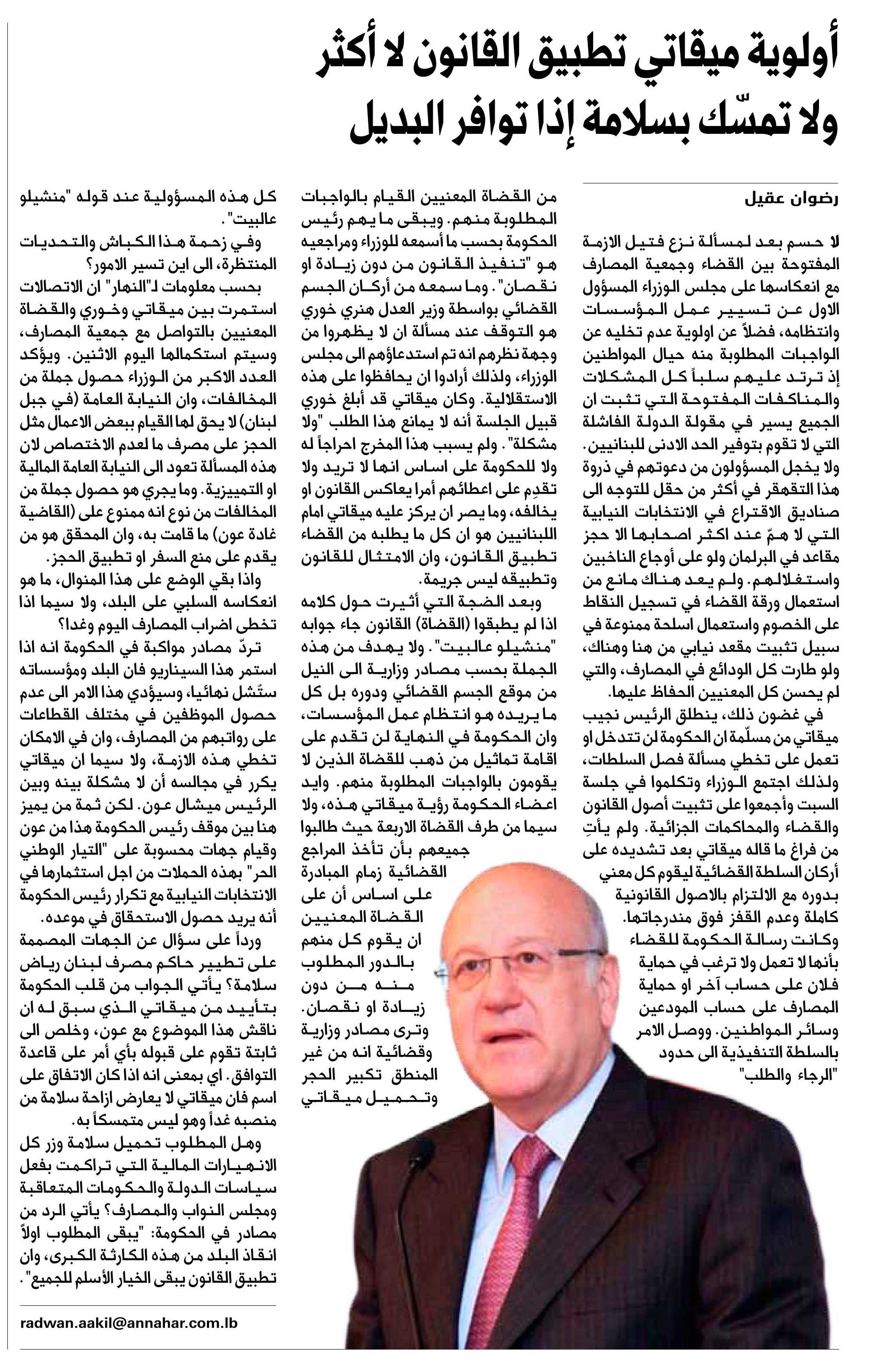 أولوية ميقاتي تطبيق القانون لا أكثر
ولا تمسّك بسلامة إذا توافر البديل

رضوان عقيل

لا حسم بعد لمسألة نزع فتيل الازمة المفتوحة بين القضاء وجمعية المصارف مع انعكاسها على مجلس الوزراء المسؤول الاول عن تسيير عمل المؤسسات وانتظامه، فضلاً عن اولوية عدم تخليه عن الواجبات المطلوبة منه حيال المواطنين إذ ترتد عليهم سلباً كل المشكلات والمناكفات المفتوحة التي تثبت ان الجميع يسير في مقولة الدولة الفاشلة التي لا تقوم بتوفير الحد الادنى للبنانيين. ولا يخجل المسؤولون من دعوتهم في ذروة هذا التقهقر في أكثر من حقل للتوجه الى صناديق الاقتراع في الانتخابات النيابية التي لا همّ عند اكثر اصحابها الا حجز مقاعد في البرلمان ولو على أوجاع الناخبين واستغلالهم. ولم يعد هناك مانع من استعمال ورقة القضاء في تسجيل النقاط على الخصوم واستعمال اسلحة ممنوعة في سبيل تثبيت مقعد نيابي من هنا وهناك، ولو طارت كل الودائع في المصارف، والتي لم يحسن كل المعنيين الحفاظ عليها.

في غضون ذلك، ينطلق الرئيس نجيب ميقاتي من مسلّمة ان الحكومة لن تتدخل او تعمل على تخطي مسألة فصل السلطات، ولذلك اجتمع الوزراء وتكلموا في جلسة السبت وأجمعوا على تثبيت أصول القانون والقضاء والمحاكمات الجزائية. ولم يأتِ من فراغ ما قاله ميقاتي بعد تشديده على أركان السلطة القضائية ليقوم كل معني بدوره مع الالتزام بالاصول القانونية كاملة وعدم القفز فوق مندرجاتها. وكانت رسالة الحكومة للقضاء بأنها لا تعمل ولا ترغب في حماية فلان على حساب آخر او حماية المصارف على حساب المودعين وسائر المواطنين. ووصل الامر بالسلطة التنفيذية الى حدود "الرجاء والطلب" من القضاة المعنيين القيام بالواجبات المطلوبة منهم. ويبقى ما يهم رئيس الحكومة بحسب ما أسمعه للوزراء ومراجعيه هو "تنفيذ القانون من دون زيادة او نقصان". وما سمعه من أركان الجسم القضائي بواسطة وزير العدل هنري خوري هو التوقف عند مسألة ان لا يظهروا من وجهة نظرهم انه تم استدعاؤهم الى مجلس الوزراء، ولذلك أرادوا ان يحافظوا على هذه الاستقلالية. وكان ميقاتي قد أبلغ خوري قبيل الجلسة أنه لا يمانع هذا الطلب "ولا مشكلة". ولم يسبب هذا المخرج احراجاً له ولا للحكومة على اساس انها لا تريد ولا تقدِم على اعطائهم أمرا يعاكس القانون او يخالفه، وما يصر ان يركز عليه ميقاتي امام اللبنانيين هو ان كل ما يطلبه من القضاء تطبيق القانون، وان الامتثال للقانون وتطبيقه ليس جريمة.

وبعد الضجة التي أثيرت حول كلامه اذا لم يطبقوا (القضاة) القانون جاء جوابه "منشيلو عالبيت". ولا يهدف من هذه الجملة بحسب مصادر وزارية الى النيل من موقع الجسم القضائي ودوره بل كل ما يريده هو انتظام عمل المؤسسات، وان الحكومة في النهاية لن تقدم على اقامة تماثيل من ذهب للقضاة الذين لا يقومون بالواجبات المطلوبة منهم. وايد اعضاء الحكومة رؤية ميقاتي هذه، ولا سيما من طرف القضاة الاربعة حيث طالبوا جميعهم بأن تأخذ المراجع القضائية زمام المبادرة على اساس أن على القضاة المعنيين ان يقوم كل منهم بالدور المطلوب منه من دون زيادة او نقصان. وترى مصادر وزارية وقضائية انه من غير المنطق تكبير الحجر وتحميل ميقاتي كل هذه المسؤولية عند قوله "منشيلو عالبيت".

وفي زحمة هذا الكباش والتحديات المنتظرة، الى اين تسير الامور؟

بحسب معلومات لـ"النهار" ان الاتصالات استمرت بين ميقاتي وخوري والقضاة المعنيين بالتواصل مع جمعية المصارف، وسيتم استكمالها اليوم الاثنين. ويؤكد العدد الاكبر من الوزراء حصول جملة من المخالفات، وان النيابة العامة (في جبل لبنان) لا يحق لها القيام ببعض الاعمال مثل الحجز على مصرف ما لعدم الاختصاص لان هذه المسألة تعود الى النيابة العامة المالية او التمييزية. وما يجري هو حصول جملة من المخالفات من نوع انه ممنوع على (القاضية غادة عون) ما قامت به، وان المحقق هو من يقدم على منع السفر او تطبيق الحجز.

واذا بقي الوضع على هذا المنوال، ما هو انعكاسه السلبي على البلد، ولا سيما اذا تخطى اضراب المصارف اليوم وغدا؟

تردّ مصادر مواكبة في الحكومة انه اذا استمر هذا السيناريو فان البلد ومؤسساته ستُشل نهائيا، وسيؤدي هذا الامر الى عدم حصول الموظفين في مختلف القطاعات على رواتبهم من المصارف، وان في الامكان تخطي هذه الازمة، ولا سيما ان ميقاتي يكرر في مجالسه أن لا مشكلة بينه وبين الرئيس ميشال عون. لكن ثمة من يميز هنا بين موقف رئيس الحكومة هذا من عون وقيام جهات محسوبة على "التيار الوطني الحر" بهذه الحملات من اجل استثمارها في الانتخابات النيابية مع تكرار رئيس الحكومة أنه يريد حصول الاستحقاق في موعده.

ورداً على سؤال عن الجهات المصممة على تطيير حاكم مصرف لبنان رياض سلامة؟ يأتي الجواب من قلب الحكومة بتأييد من ميقاتي الذي سبق له ان ناقش هذا الموضوع مع عون، وخلص الى ثابتة تقوم على قبوله بأي أمر على قاعدة التوافق. اي بمعنى انه اذا كان الاتفاق على اسم فان ميقاتي لا يعارض ازاحة سلامة من منصبه غداً وهو ليس متمسكاً به.

وهل المطلوب تحميل سلامة وزر كل الانهيارات المالية التي تراكمت بفعل سياسات الدولة والحكومات المتعاقبة ومجلس النواب والمصارف؟ يأتي الرد من مصادر في الحكومة: "يبقى المطلوب اولاً انقاذ البلد من هذه الكارثة الكبرى، وان تطبيق القانون يبقى الخيار الأسلم للجميع".

radwan.aakil@annahar.com.lb